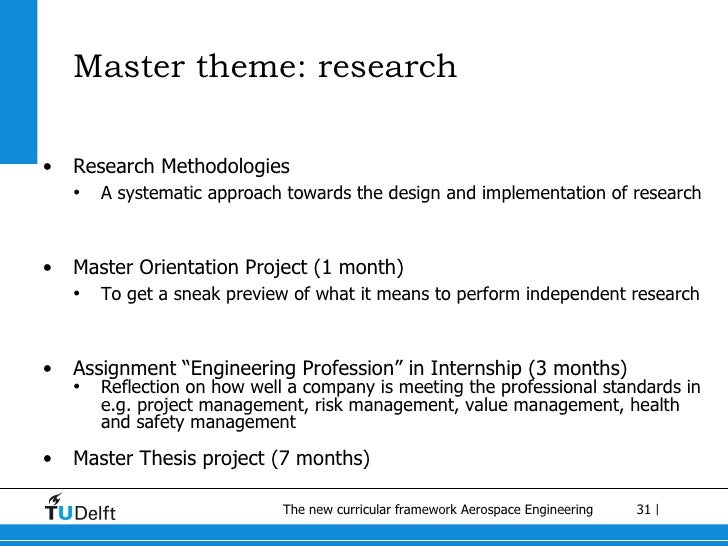 Master theme: research

• Research Methodologies
 • A systematic approach towards the design and implementation of research

• Master Orientation Project (1 month)
 • To get a sneak preview of what it means to perform independent research

• Assignment “Engineering Profession” in Internship (3 months)
 • Reflection on how well a company is meeting the professional standards in e.g. project management, risk management, value management, health and safety management

• Master Thesis project (7 months)

TUDelft

The new curricular framework Aerospace Engineering

31 |